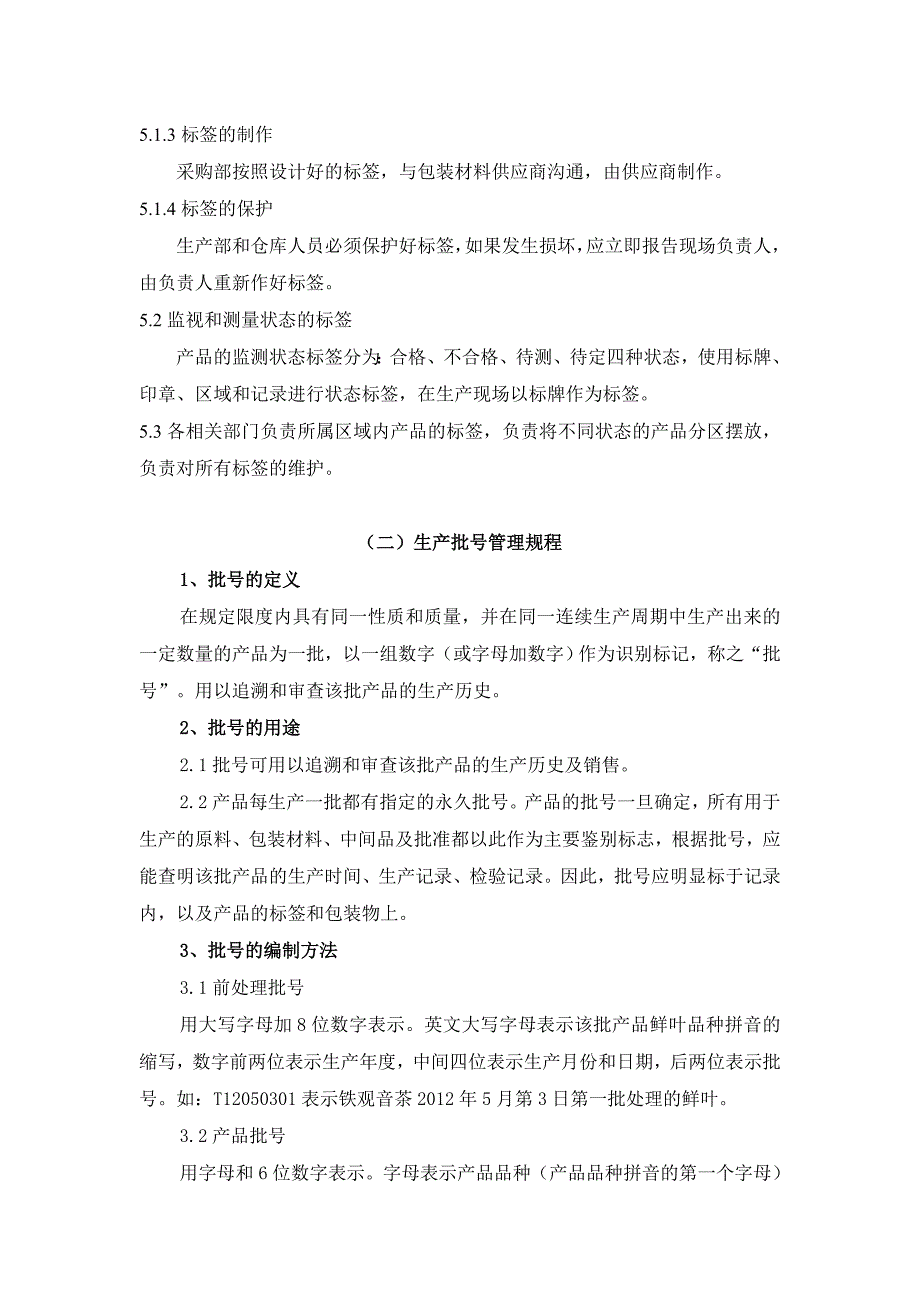 5.1.3 标签的制作

采购部按照设计好的标签，与包装材料供应商沟通，由供应商制作。

5.1.4 标签的保护

生产部和仓库人员必须保护好标签，如果发生损坏，应立即报告现场负责人，由负责人重新作好标签。

5.2 监视和测量状态的标签

产品的监测状态标签分为：合格、不合格、待测、待定四种状态，使用标牌、印章、区域和记录进行状态标签，在生产现场以标牌作为标签。

5.3 各相关部门负责所属区域内产品的标签，负责将不同状态的产品分区摆放，负责对所有标签的维护。

（二）生产批号管理规程

1、批号的定义

在规定限度内具有同一性质和质量，并在同一连续生产周期中生产出来的一定数量的产品为一批，以一组数字（或字母加数字）作为识别标记，称之“批号”。用以追溯和审查该批产品的生产历史。

2、批号的用途

2.1 批号可用以追溯和审查该批产品的生产历史及销售。

2.2 产品每生产一批都有指定的永久批号。产品的批号一旦确定，所有用于生产的原料、包装材料、中间品及批准都以此作为主要鉴别标志，根据批号，应能查明该批产品的生产时间、生产记录、检验记录。因此，批号应明显标于记录内，以及产品的标签和包装物上。

3、批号的编制方法

3.1 前处理批号

用大写字母加 8 位数字表示。英文大写字母表示该批产品鲜叶品种拼音的缩写，数字前两位表示生产年度，中间四位表示生产月份和日期，后两位表示批号。如：T12050301 表示铁观音茶 2012 年 5 月第 3 日第一批处理的鲜叶。

3.2 产品批号

用字母和 6 位数字表示。字母表示产品品种（产品品种拼音的第一个字母）